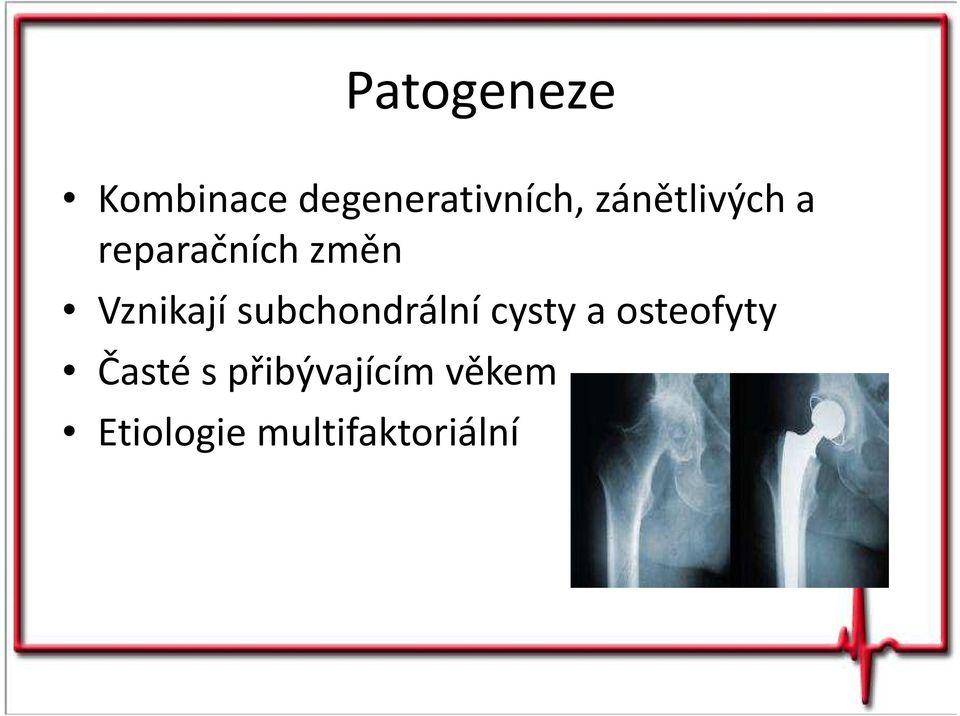 Patogeneze

• Kombinace degenerativních, zánětlivých a reparačních změn
• Vznikají subchondrální cysty a osteofyty
• Časté s přibývajícím věkem
• Etiologie multifaktoriální